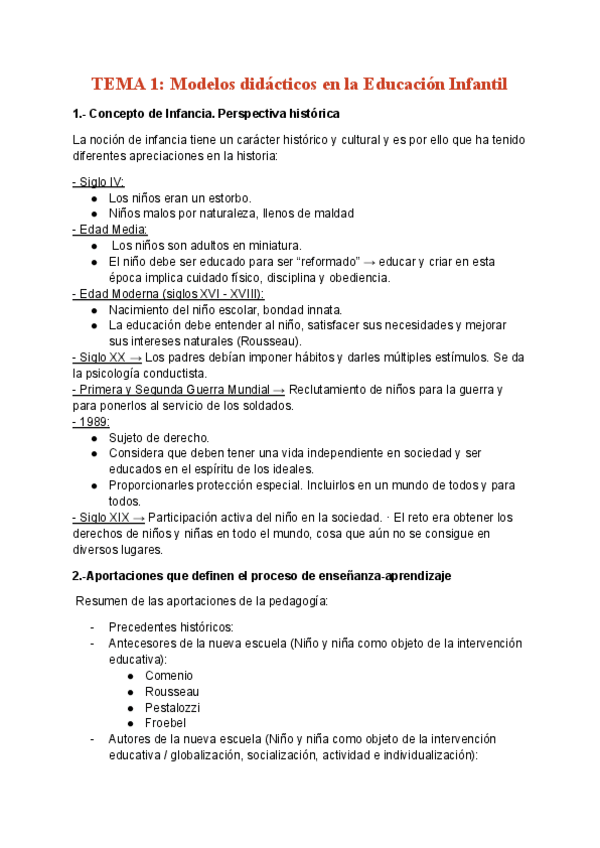 TEMA 1: Modelos didácticos en la Educación Infantil

1.- Concepto de Infancia. Perspectiva histórica

La noción de infancia tiene un carácter histórico y cultural y es por ello que ha tenido diferentes apreciaciones en la historia:

- Siglo IV:
● Los niños eran un estorbo.
● Niños malos por naturaleza, llenos de maldad
- Edad Media:
● Los niños son adultos en miniatura.
● El niño debe ser educado para ser “reformado” → educar y criar en esta época implica cuidado físico, disciplina y obediencia.
- Edad Moderna (siglos XVI - XVIII):
● Nacimiento del niño escolar, bondad innata.
● La educación debe entender al niño, satisfacer sus necesidades y mejorar sus intereses naturales (Rousseau).
- Siglo XX → Los padres debían imponer hábitos y darles múltiples estímulos. Se da la psicología conductista.
- Primera y Segunda Guerra Mundial → Reclutamiento de niños para la guerra y para ponerlos al servicio de los soldados.
- 1989:
● Sujeto de derecho.
● Considera que deben tener una vida independiente en sociedad y ser educados en el espíritu de los ideales.
● Proporcionarles protección especial. Incluirlos en un mundo de todos y para todos.
- Siglo XIX → Participación activa del niño en la sociedad. · El reto era obtener los derechos de niños y niñas en todo el mundo, cosa que aún no se consigue en diversos lugares.

2.-Aportaciones que definen el proceso de enseñanza-aprendizaje

Resumen de las aportaciones de la pedagogía:

- Precedentes históricos:
- Antecesores de la nueva escuela (Niño y niña como objeto de la intervención educativa):
● Comenio
● Rousseau
● Pestalozzi
● Froebel
- Autores de la nueva escuela (Niño y niña como objeto de la intervención educativa / globalización, socialización, actividad e individualización):